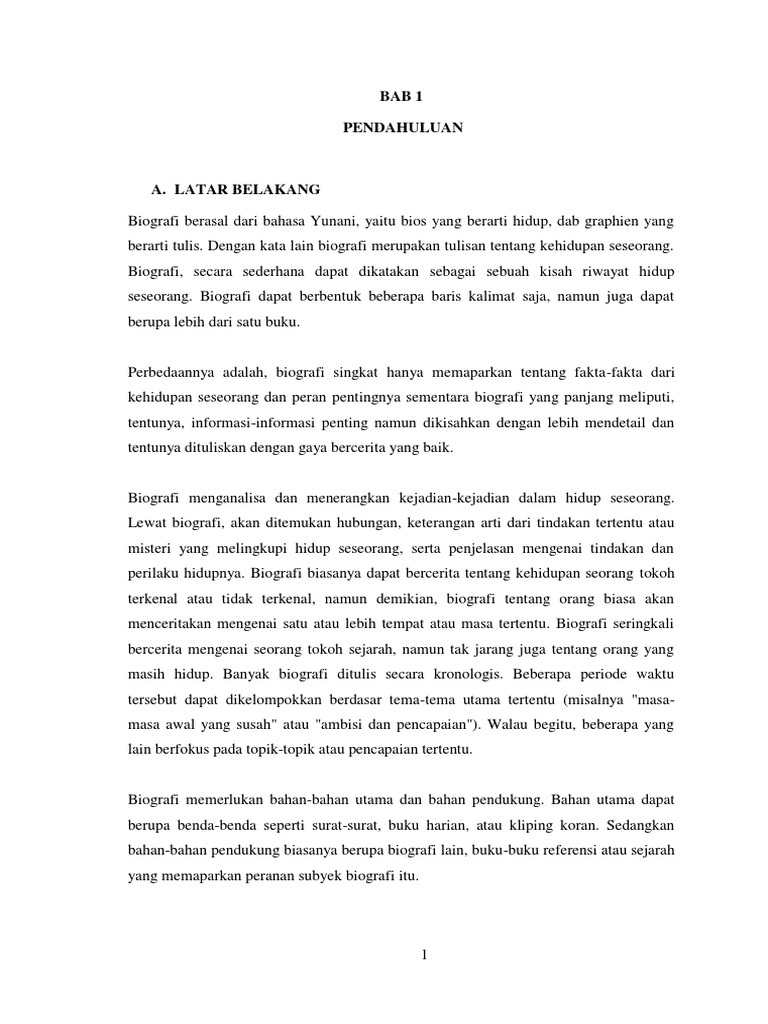 BAB 1

PENDAHULUAN

A. LATAR BELAKANG

Biografi berasal dari bahasa Yunani, yaitu bios yang berarti hidup, dab graphien yang berarti tulis. Dengan kata lain biografi merupakan tulisan tentang kehidupan seseorang. Biografi, secara sederhana dapat dikatakan sebagai sebuah kisah riwayat hidup seseorang. Biografi dapat berbentuk beberapa baris kalimat saja, namun juga dapat berupa lebih dari satu buku.

Perbedaannya adalah, biografi singkat hanya memaparkan tentang fakta-fakta dari kehidupan seseorang dan peran pentingnya sementara biografi yang panjang meliputi, tentunya, informasi-informasi penting namun dikisahkan dengan lebih mendetail dan tentunya dituliskan dengan gaya bercerita yang baik.

Biografi menganalisa dan menerangkan kejadian-kejadian dalam hidup seseorang. Lewat biografi, akan ditemukan hubungan, keterangan arti dari tindakan tertentu atau misteri yang melingkupi hidup seseorang, serta penjelasan mengenai tindakan dan perilaku hidupnya. Biografi biasanya dapat bercerita tentang kehidupan seorang tokoh terkenal atau tidak terkenal, namun demikian, biografi tentang orang biasa akan menceritakan mengenai satu atau lebih tempat atau masa tertentu. Biografi seringkali bercerita mengenai seorang tokoh sejarah, namun tak jarang juga tentang orang yang masih hidup. Banyak biografi ditulis secara kronologis. Beberapa periode waktu tersebut dapat dikelompokkan berdasar tema-tema utama tertentu (misalnya "masa-masa awal yang susah" atau "ambisi dan pencapaian"). Walau begitu, beberapa yang lain berfokus pada topik-topik atau pencapaian tertentu.

Biografi memerlukan bahan-bahan utama dan bahan pendukung. Bahan utama dapat berupa benda-benda seperti surat-surat, buku harian, atau kliping koran. Sedangkan bahan-bahan pendukung biasanya berupa biografi lain, buku-buku referensi atau sejarah yang memaparkan peranan subyek biografi itu.

1